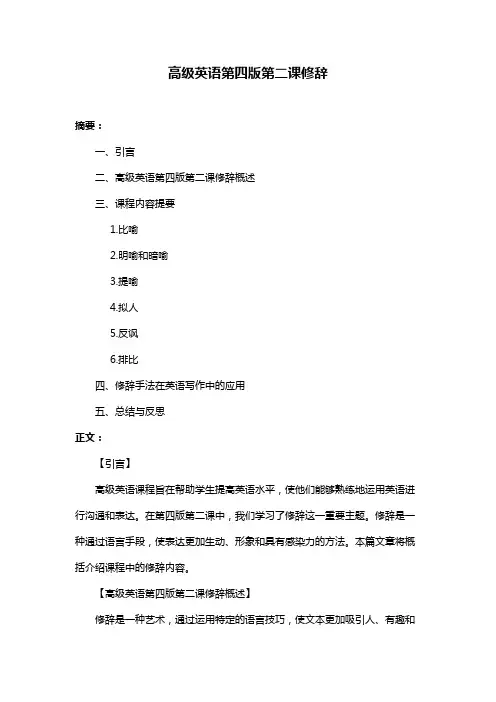 高级英语第四版第二课修辞

摘要：

一、引言

二、高级英语第四版第二课修辞概述

三、课程内容提要

1.比喻

2.明喻和暗喻

3.提喻

4.拟人

5.反讽

6.排比

四、修辞手法在英语写作中的应用

五、总结与反思

正文：

【引言】

高级英语课程旨在帮助学生提高英语水平，使他们能够熟练地运用英语进行沟通和表达。在第四版第二课中，我们学习了修辞这一重要主题。修辞是一种通过语言手段，使表达更加生动、形象和具有感染力的方法。本篇文章将概括介绍课程中的修辞内容。

【高级英语第四版第二课修辞概述】

修辞是一种艺术，通过运用特定的语言技巧，使文本更加吸引人、有趣和